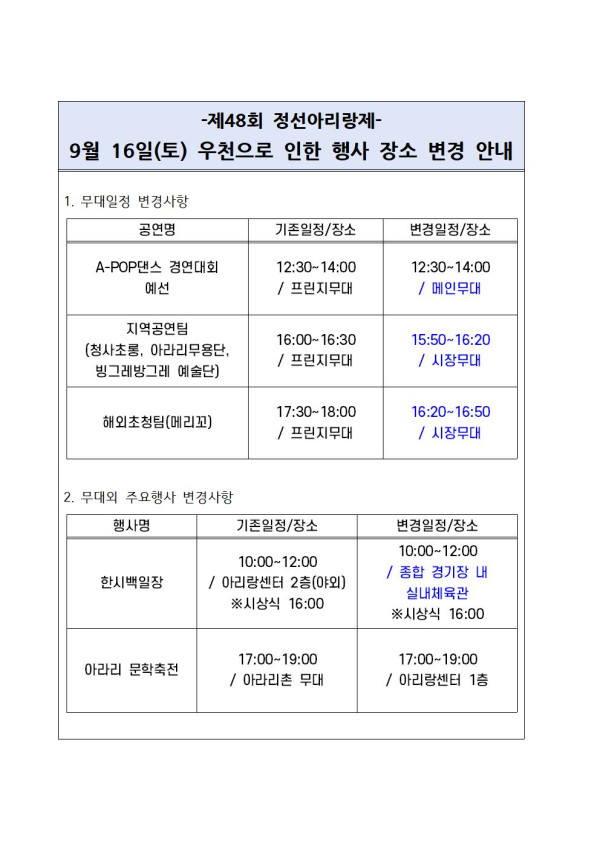 -제48회 정선아리랑제-
9월 16일(토) 우천으로 인한 행사 장소 변경 안내

1. 무대일정 변경사항

| 공연명 | 기존일정/장소 | 변경일정/장소 |
|---|---|---|
| A-POP댄스 경연대회 예선 | 12:30~14:00 / 프린지무대 | 12:30~14:00 / 메인무대 |
| 지역공연팀 (청사초롱, 아라리무용단, 빙그레방그레 예술단) | 16:00~16:30 / 프린지무대 | 15:50~16:20 / 시장무대 |
| 해외초청팀(메리꼬) | 17:30~18:00 / 프린지무대 | 16:20~16:50 / 시장무대 |

2. 무대외 주요행사 변경사항

| 행사명 | 기존일정/장소 | 변경일정/장소 |
|---|---|---|
| 한시백일장 | 10:00~12:00 / 아리랑센터 2층(야외) ※시상식 16:00 | 10:00~12:00 / 종합 경기장 내 실내체육관 ※시상식 16:00 |
| 아라리 문학축전 | 17:00~19:00 / 아라리촌 무대 | 17:00~19:00 / 아리랑센터 1층 |